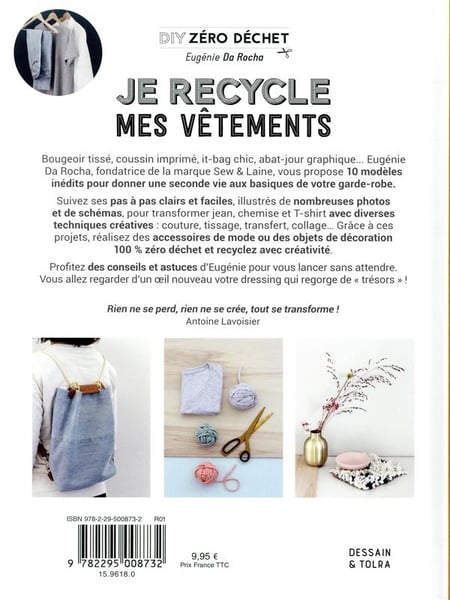 DIY ZÉRO DÉCHET
Eugénie Da Rocha

JE RECYCLE
MES VÊTEMENTS

Bougeoir tissé, coussin imprimé, it-bag chic, abat-jour graphique... Eugénie Da Rocha, fondatrice de la marque Sew & Laine, vous propose 10 modèles inédits pour donner une seconde vie aux basiques de votre garde-robe.

Suivez ses pas à pas clairs et faciles, illustrés de nombreuses photos et de schémas, pour transformer jean, chemise et T-shirt avec diverses techniques créatives : couture, tissage, transfert, collage... Grâce à ces projets, réalisez des accessoires de mode ou des objets de décoration 100 % zéro déchet et recyclez avec créativité.

Profitez des conseils et astuces d'Eugénie pour vous lancer sans attendre. Vous allez regarder d'un œil nouveau votre dressing qui regorge de « trésors » !

Rien ne se perd, rien ne se crée, tout se transforme !
Antoine Lavoisier

ISBN 978-2-29-500873-2 R01

9 782295 008732
15.9618.0

9,95 €
Prix France TTC

DESSAIN
& TOLRA